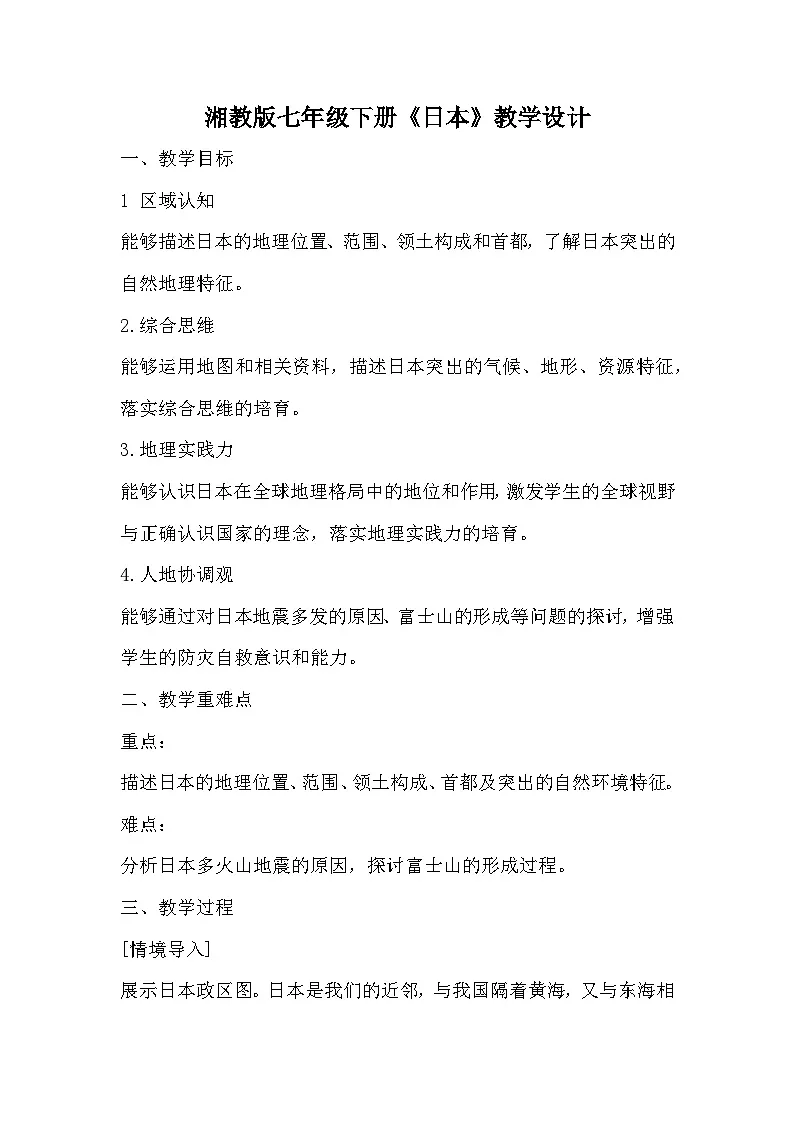 湘教版七年级下册《日本》教学设计

一、教学目标

1 区域认知

能够描述日本的地理位置、范围、领土构成和首都，了解日本突出的自然地理特征。

2.综合思维

能够运用地图和相关资料，描述日本突出的气候、地形、资源特征，落实综合思维的培育。

3.地理实践力

能够认识日本在全球地理格局中的地位和作用，激发学生的全球视野与正确认识国家的理念，落实地理实践力的培育。

4.人地协调观

能够通过对日本地震多发的原因、富士山的形成等问题的探讨，增强学生的防灾自救意识和能力。

二、教学重难点

重点：

描述日本的地理位置、范围、领土构成、首都及突出的自然环境特征。

难点：

分析日本多火山地震的原因，探讨富士山的形成过程。

三、教学过程

[情境导入]

展示日本政区图。日本是我们的近邻，与我国隔着黄海，又与东海相